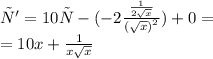 $\tilde{N}' = 10\tilde{N} - (-2\frac{\frac{1}{2\sqrt{x}}}{(\sqrt{x})^2}) + 0 =$
$= 10x + \frac{1}{x\sqrt{x}}$